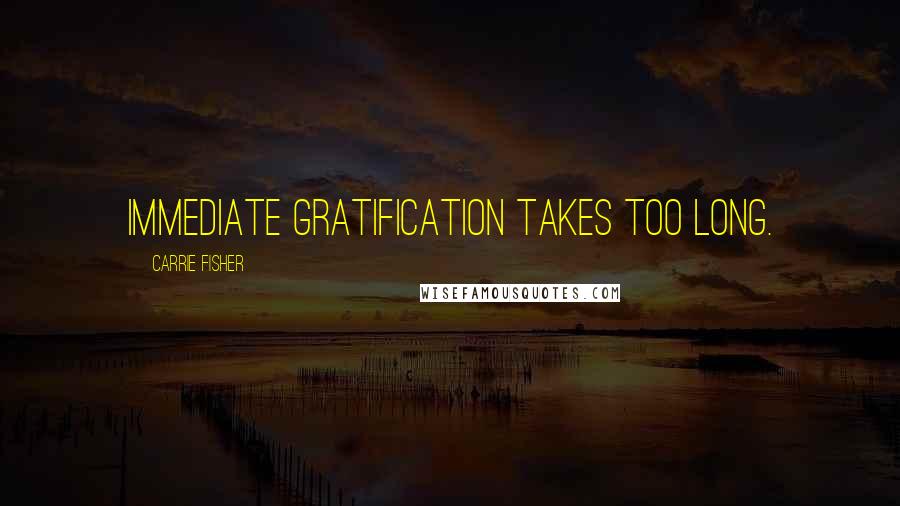 IMMEDIATE GRATIFICATION TAKES TOO LONG.

CARRIE FISHER

WISEFAMOUSQUOTES.COM